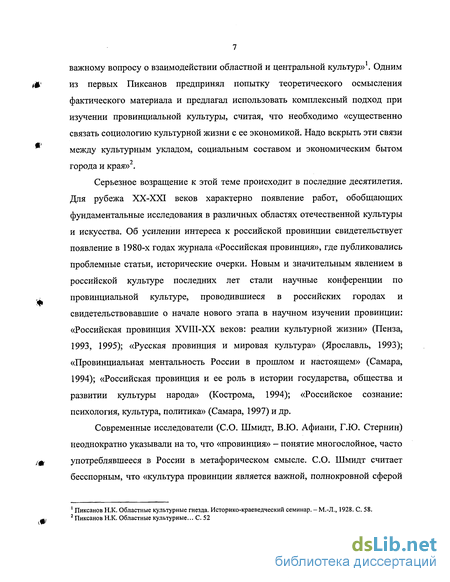 7

важному вопросу о взаимодействии областной и центральной культур»$^1$. Одним из первых Пиксанов предпринял попытку теоретического осмысления фактического материала и предлагал использовать комплексный подход при изучении провинциальной культуры, считая, что необходимо «существенно связать социологию культурной жизни с ее экономикой. Надо вскрыть эти связи между культурным укладом, социальным составом и экономическим бытом города и края»$^2$.

Серьезное возращение к этой теме происходит в последние десятилетия. Для рубежа XX-XXI веков характерно появление работ, обобщающих фундаментальные исследования в различных областях отечественной культуры и искусства. Об усилении интереса к российской провинции свидетельствует появление в 1980-х годах журнала «Российская провинция», где публиковались проблемные статьи, исторические очерки. Новым и значительным явлением в российской культуре последних лет стали научные конференции по провинциальной культуре, проводившиеся в российских городах и свидетельствовавшие о начале нового этапа в научном изучении провинции: «Российская провинция XVIII-XX веков: реалии культурной жизни» (Пенза, 1993, 1995); «Русская провинция и мировая культура» (Ярославль, 1993); «Провинциальная ментальность России в прошлом и настоящем» (Самара, 1994); «Российская провинция и ее роль в истории государства, общества и развитии культуры народа» (Кострома, 1994); «Российское сознание: психология, культура, политика» (Самара, 1997) и др.

Современные исследователи (С.О. Шмидт, В.Ю. Афиани, Г.Ю. Стернин) неоднократно указывали на то, что «провинция» – понятие многослойное, часто употреблявшееся в России в метафорическом смысле. С.О. Шмидт считает бесспорным, что «культура провинции является важной, полнокровной сферой

$^1$ Пиксанов Н.К. Областные культурные гнезда. Историко-краеведческий семинар. – М.-Л., 1928. С. 58.
$^2$ Пиксанов Н.К. Областные культурные… С. 52

dsLib.net
библиотека диссертаций